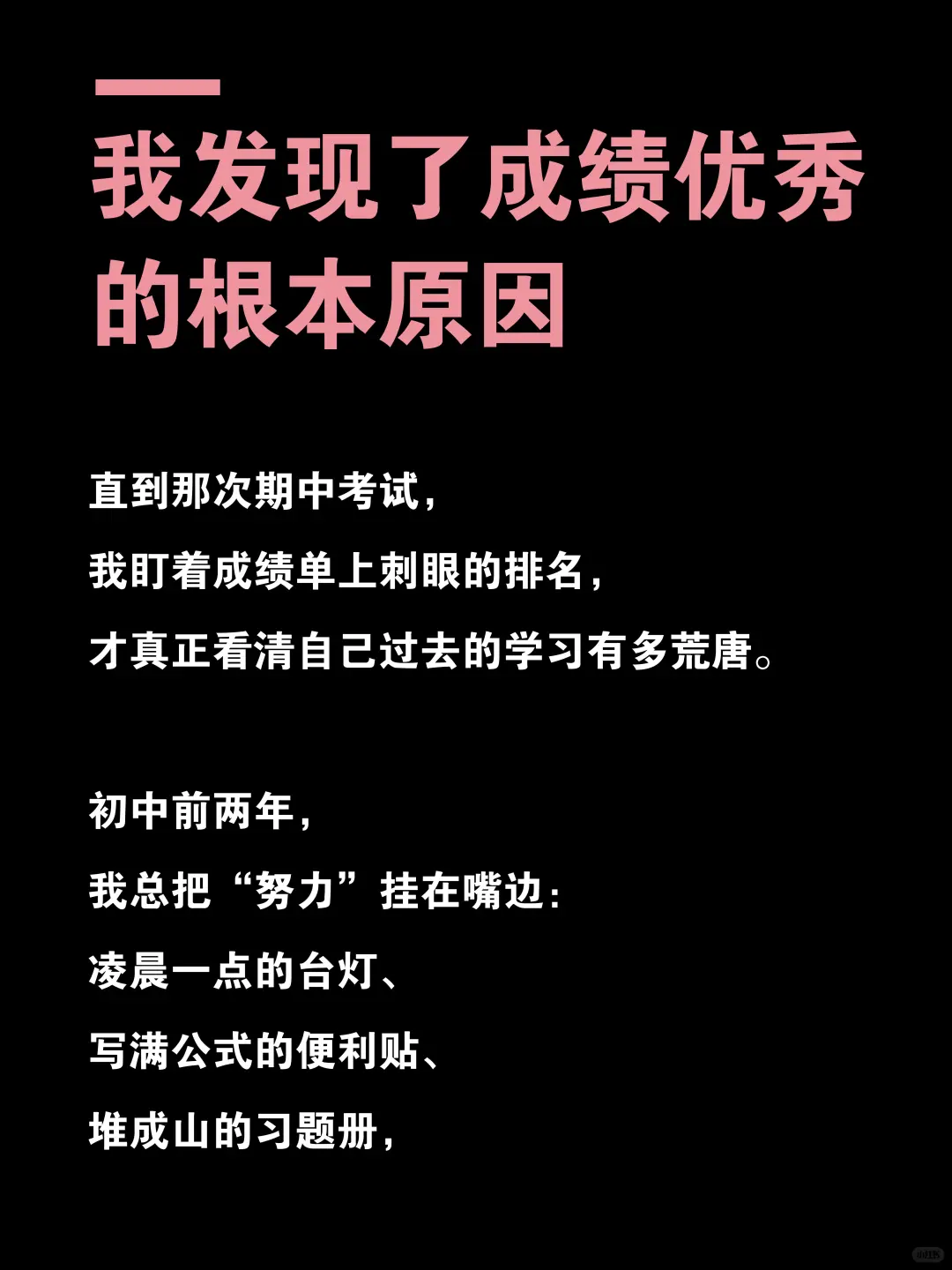 我发现了成绩优秀的根本原因

直到那次期中考试，
我盯着成绩单上刺眼的排名，
才真正看清自己过去的学习有多荒唐。

初中前两年，
我总把“努力”挂在嘴边：
凌晨一点的台灯、
写满公式的便利贴、
堆成山的习题册，